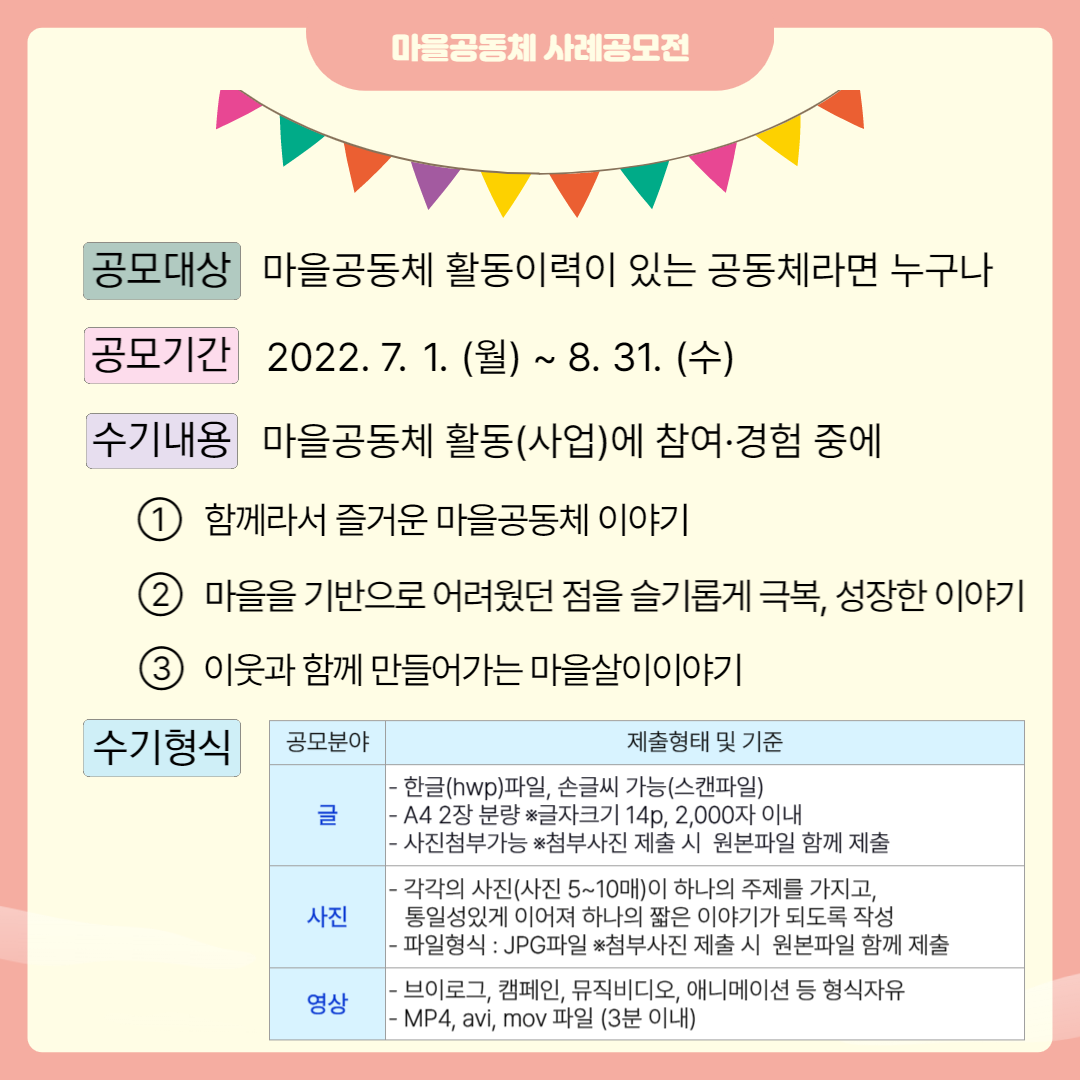 마을공동체 사례공모전

공모대상 마을공동체 활동이력이 있는 공동체라면 누구나

공모기간 2022. 7. 1. (월) ~ 8. 31. (수)

수기내용 마을공동체 활동(사업)에 참여·경험 중에

① 함께라서 즐거운 마을공동체 이야기

② 마을을 기반으로 어려웠던 점을 슬기롭게 극복, 성장한 이야기

③ 이웃과 함께 만들어가는 마을살이이야기

수기형식

| 공모분야 | 제출형태 및 기준 |
|---|---|
| 글 | - 한글(hwp)파일, 손글씨 가능(스캔파일) - A4 2장 분량 ※글자크기 14p, 2,000자 이내 - 사진첨부가능 ※첨부사진 제출 시 원본파일 함께 제출 |
| 사진 | - 각각의 사진(사진 5~10매)이 하나의 주제를 가지고, 통일성있게 이어져 하나의 짧은 이야기가 되도록 작성 - 파일형식 : JPG파일 ※첨부사진 제출 시 원본파일 함께 제출 |
| 영상 | - 브이로그, 캠페인, 뮤직비디오, 애니메이션 등 형식자유 - MP4, avi, mov 파일 (3분 이내) |